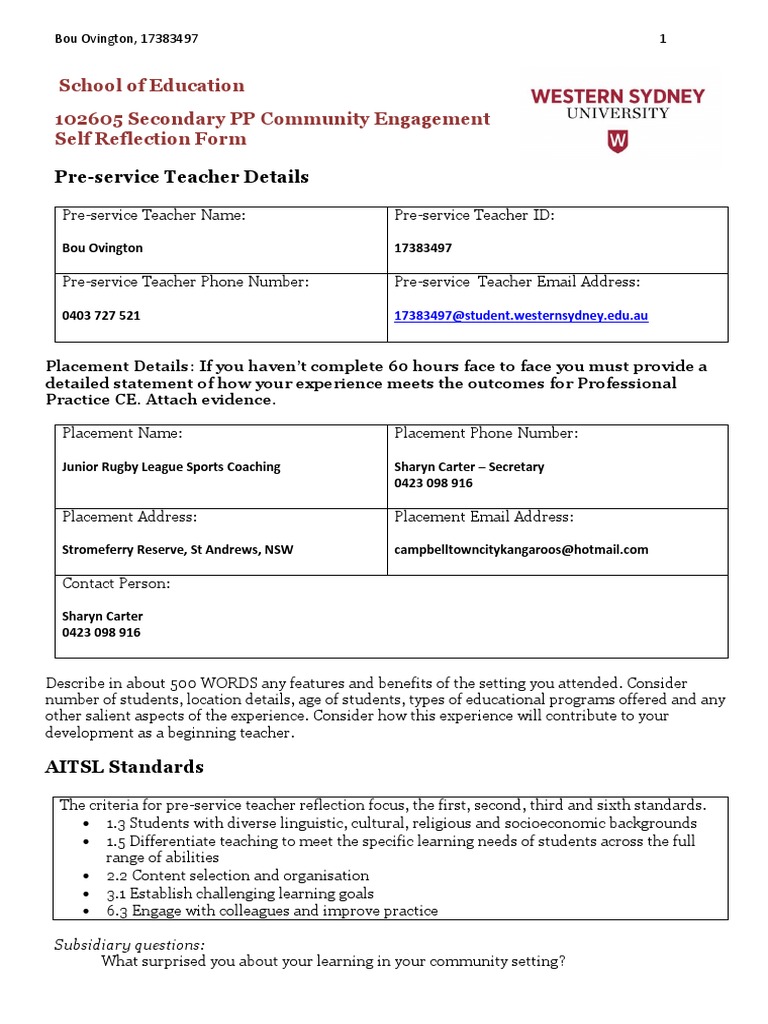 Bou Ovington, 17383497

1

School of Education

102605 Secondary PP Community Engagement Self Reflection Form

WESTERN SYDNEY UNIVERSITY

W

Pre-service Teacher Details

| Pre-service Teacher Name: Bou Ovington | Pre-service Teacher ID: 17383497 |
|---|---|
| Pre-service Teacher Phone Number: 0403 727 521 | Pre-service Teacher Email Address: 17383497@student.westernsydney.edu.au |

Placement Details: If you haven't complete 60 hours face to face you must provide a detailed statement of how your experience meets the outcomes for Professional Practice CE. Attach evidence.

| Placement Name: Junior Rugby League Sports Coaching | Placement Phone Number: Sharyn Carter – Secretary 0423 098 916 |
|---|---|
| Placement Address: Stromeferry Reserve, St Andrews, NSW | Placement Email Address: campbelltowncitykangaroos@hotmail.com |
| Contact Person: Sharyn Carter 0423 098 916 | |

Describe in about 500 WORDS any features and benefits of the setting you attended. Consider number of students, location details, age of students, types of educational programs offered and any other salient aspects of the experience. Consider how this experience will contribute to your development as a beginning teacher.

AITSL Standards

The criteria for pre-service teacher reflection focus, the first, second, third and sixth standards.
• 1.3 Students with diverse linguistic, cultural, religious and socioeconomic backgrounds
• 1.5 Differentiate teaching to meet the specific learning needs of students across the full range of abilities
• 2.2 Content selection and organisation
• 3.1 Establish challenging learning goals
• 6.3 Engage with colleagues and improve practice

Subsidiary questions:
What surprised you about your learning in your community setting?